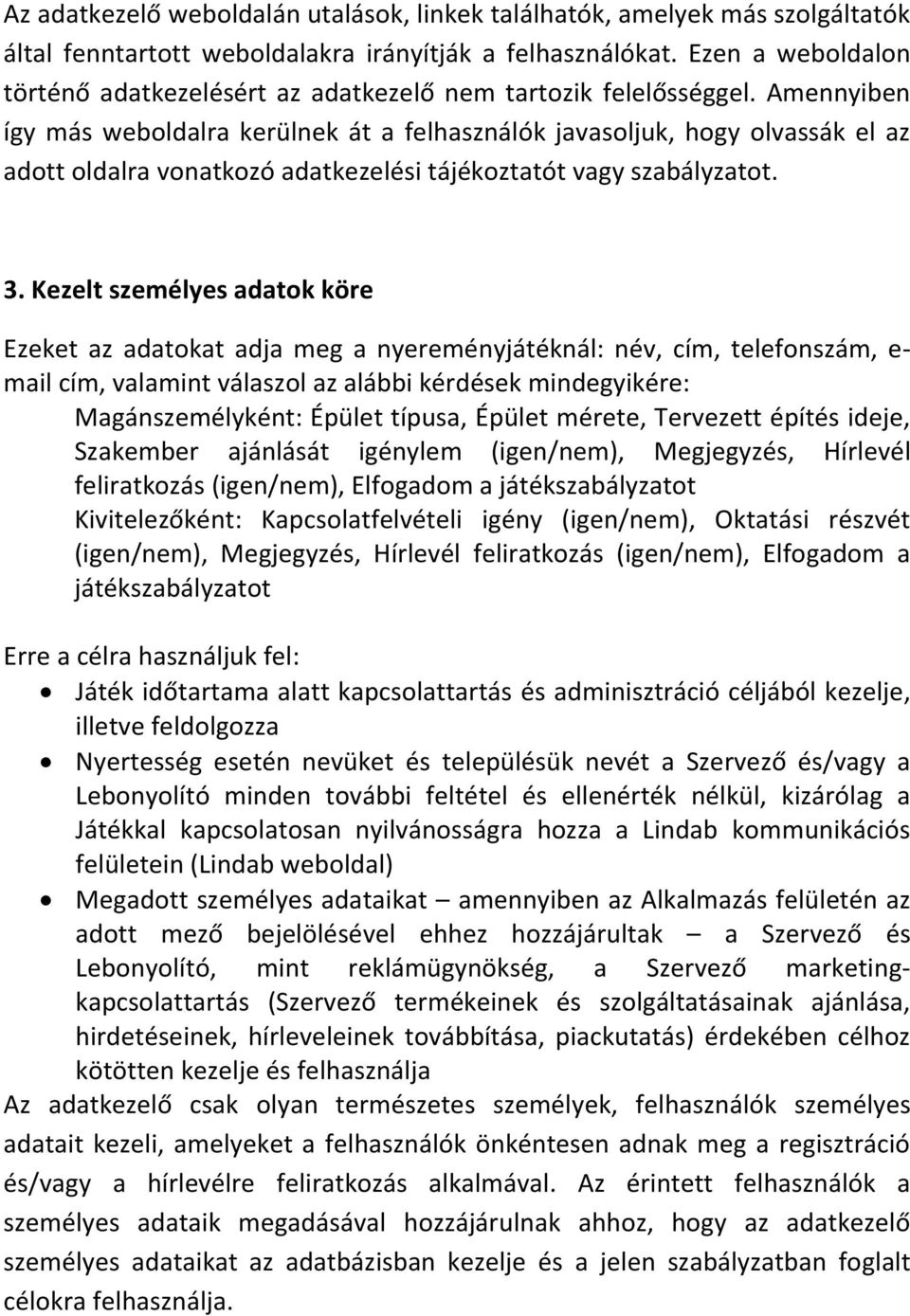 Az adatkezelő weboldalán utalások, linkek találhatók, amelyek más szolgáltatók által fenntartott weboldalakra irányítják a felhasználókat. Ezen a weboldalon történő adatkezelésért az adatkezelő nem tartozik felelősséggel. Amennyiben így más weboldalra kerülnek át a felhasználók javasoljuk, hogy olvassák el az adott oldalra vonatkozó adatkezelési tájékoztatót vagy szabályzatot.

3. Kezelt személyes adatok köre

Ezeket az adatokat adja meg a nyereményjátéknál: név, cím, telefonszám, e-mail cím, valamint válaszol az alábbi kérdések mindegyikére:
Magánszemélyként: Épület típusa, Épület mérete, Tervezett építés ideje, Szakember ajánlását igénylem (igen/nem), Megjegyzés, Hírlevél feliratkozás (igen/nem), Elfogadom a játékszabályzatot
Kivitelezőként: Kapcsolatfelvételi igény (igen/nem), Oktatási részvét (igen/nem), Megjegyzés, Hírlevél feliratkozás (igen/nem), Elfogadom a játékszabályzatot

Erre a célra használjuk fel:
• Játék időtartama alatt kapcsolattartás és adminisztráció céljából kezelje, illetve feldolgozza
• Nyertesség esetén nevüket és településük nevét a Szervező és/vagy a Lebonyolító minden további feltétel és ellenérték nélkül, kizárólag a Játékkal kapcsolatosan nyilvánosságra hozza a Lindab kommunikációs felületein (Lindab weboldal)
• Megadott személyes adataikat – amennyiben az Alkalmazás felületén az adott mező bejelölésével ehhez hozzájárultak – a Szervező és Lebonyolító, mint reklámügynökség, a Szervező marketing-kapcsolattartás (Szervező termékeinek és szolgáltatásainak ajánlása, hirdetéseinek, hírleveleinek továbbítása, piackutatás) érdekében célhoz kötötten kezelje és felhasználja
Az adatkezelő csak olyan természetes személyek, felhasználók személyes adatait kezeli, amelyeket a felhasználók önkéntesen adnak meg a regisztráció és/vagy a hírlevélre feliratkozás alkalmával. Az érintett felhasználók a személyes adataik megadásával hozzájárulnak ahhoz, hogy az adatkezelő személyes adataikat az adatbázisban kezelje és a jelen szabályzatban foglalt célokra felhasználja.